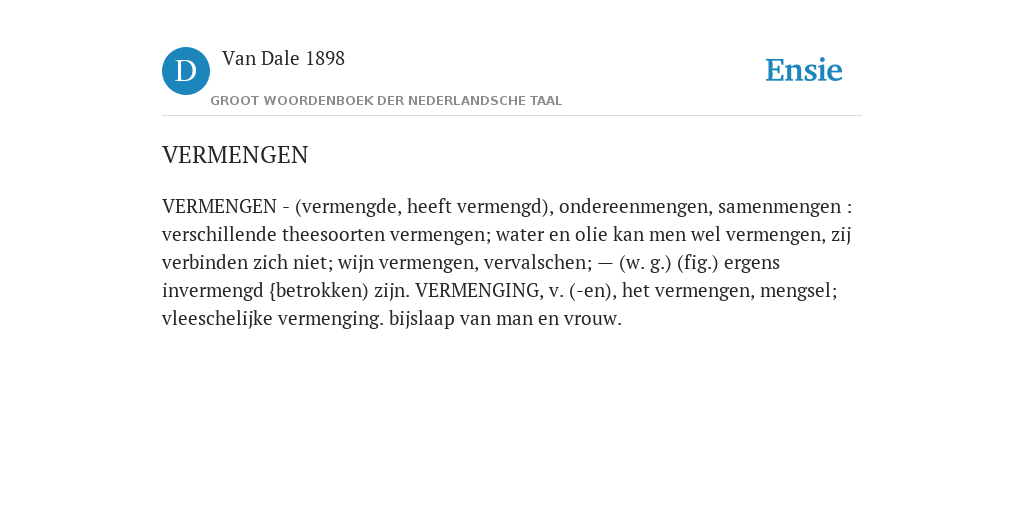 D

Van Dale 1898

GROOT WOORDENBOEK DER NEDERLANDSCHE TAAL

Ensie

VERMENGEN

VERMENGEN - (vermengde, heeft vermengd), ondereenmengen, samenmengen : verschillende theesoorten vermengen; water en olie kan men wel vermengen, zij verbinden zich niet; wijn vermengen, vervalschen; — (w. g.) (fig.) ergens invermengd {betrokken) zijn. VERMENGING, v. (-en), het vermengen, mengsel; vleeschelijke vermenging. bijslaap van man en vrouw.